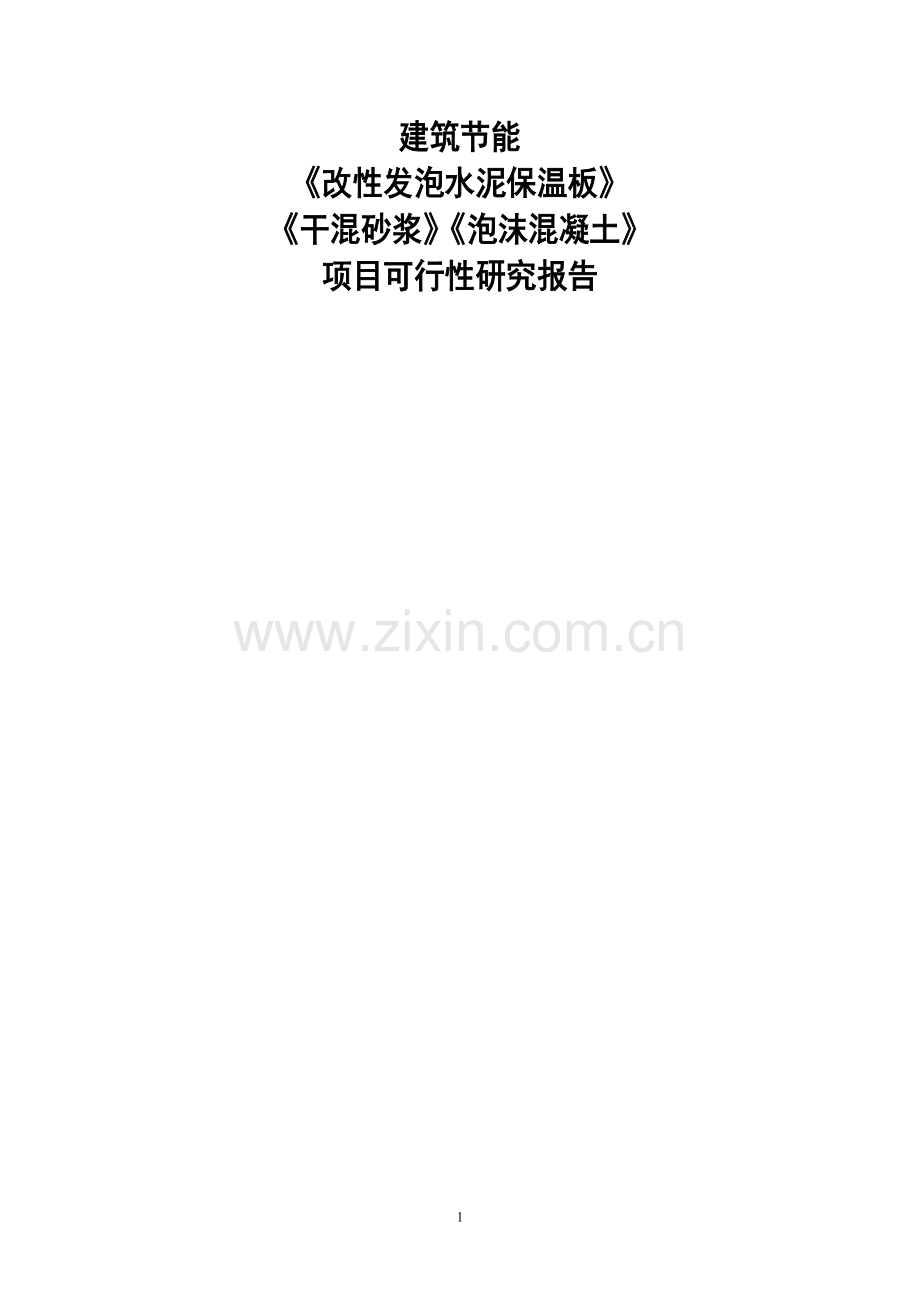 建筑节能
《改性发泡水泥保温板》
《干混砂浆》《泡沫混凝土》
项目可行性研究报告

www.zixin.com.cn

1